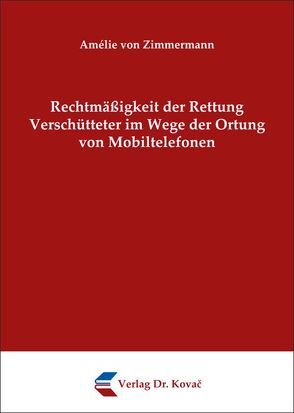 Amélie von Zimmermann

Rechtmäßigkeit der Rettung Verschütteter im Wege der Ortung von Mobiltelefonen

Verlag Dr. Kovač